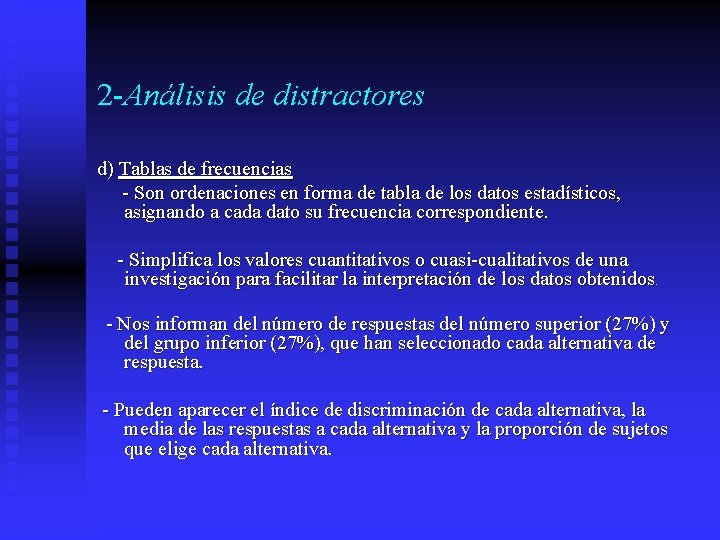 2-Análisis de distractores

d) Tablas de frecuencias

- Son ordenaciones en forma de tabla de los datos estadísticos, asignando a cada dato su frecuencia correspondiente.

- Simplifica los valores cuantitativos o cuasi-cualitativos de una investigación para facilitar la interpretación de los datos obtenidos.

- Nos informan del número de respuestas del número superior (27%) y del grupo inferior (27%), que han seleccionado cada alternativa de respuesta.

- Pueden aparecer el índice de discriminación de cada alternativa, la media de las respuestas a cada alternativa y la proporción de sujetos que elige cada alternativa.